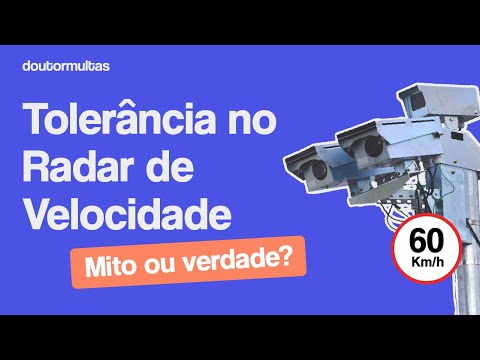 doutormultas

Tolerância no Radar de Velocidade

Mito ou verdade?

60
Km/h